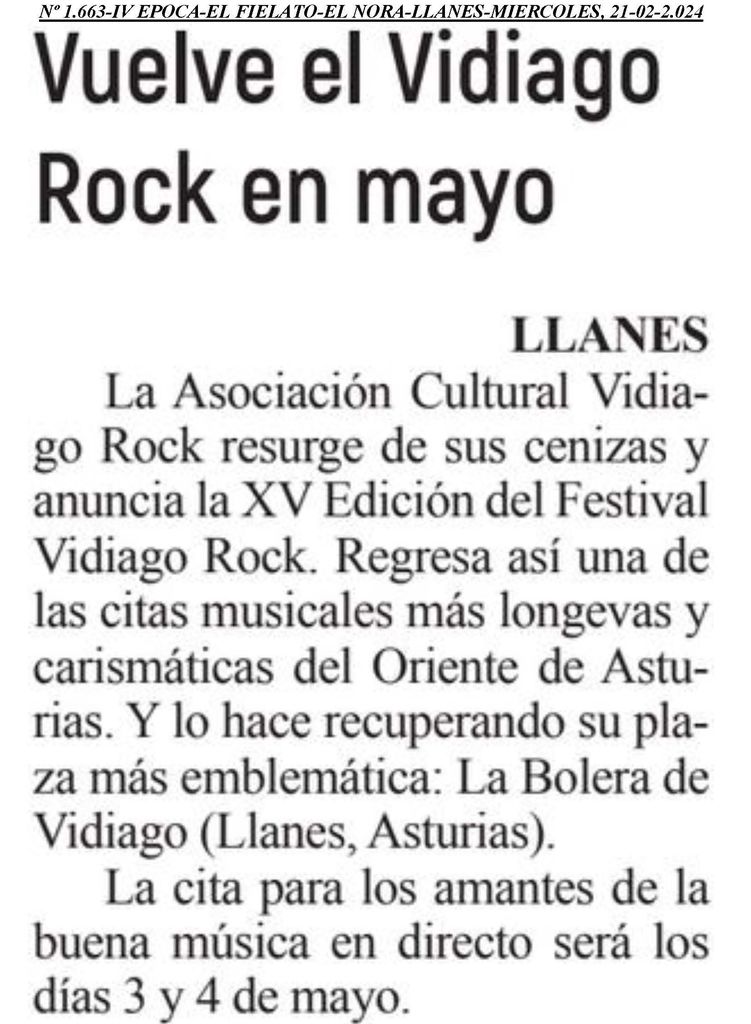 Nº 1.663-IV EPOCA-EL FIELATO-EL NORA-LLANES-MIERCOLES, 21-02-2.024

Vuelve el Vidiago Rock en mayo

LLANES

La Asociación Cultural Vidiago Rock resurge de sus cenizas y anuncia la XV Edición del Festival Vidiago Rock. Regresa así una de las citas musicales más longevas y carismáticas del Oriente de Asturias. Y lo hace recuperando su plaza más emblemática: La Bolera de Vidiago (Llanes, Asturias).

La cita para los amantes de la buena música en directo será los días 3 y 4 de mayo.